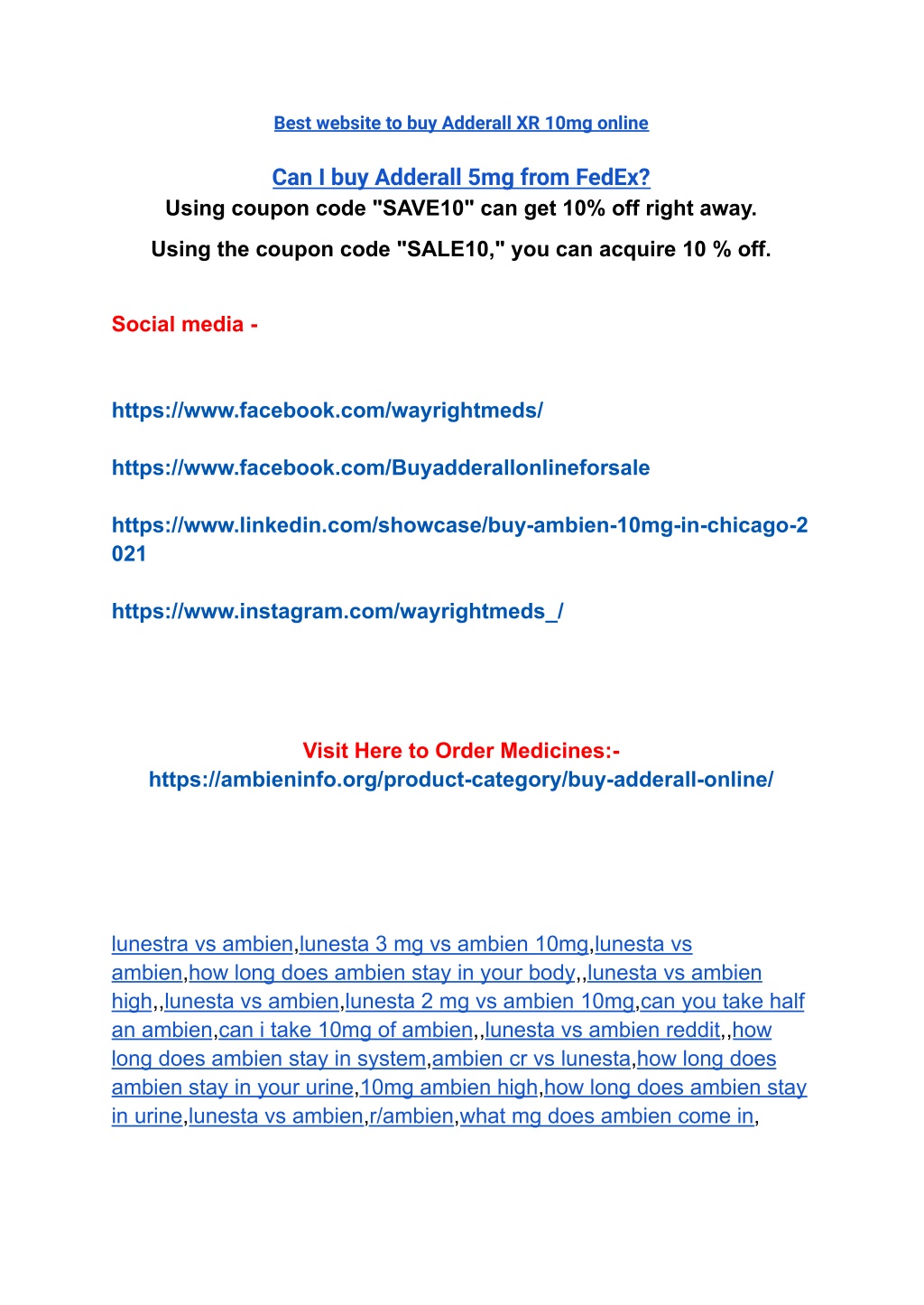 Best website to buy Adderall XR 10mg online

Can I buy Adderall 5mg from FedEx?
Using coupon code "SAVE10" can get 10% off right away.

Using the coupon code "SALE10," you can acquire 10 % off.

Social media -

https://www.facebook.com/wayrightmeds/

https://www.facebook.com/Buyadderallonlineforsale

https://www.linkedin.com/showcase/buy-ambien-10mg-in-chicago-2021

https://www.instagram.com/wayrightmeds_/

Visit Here to Order Medicines:-
https://ambieninfo.org/product-category/buy-adderall-online/

lunestra vs ambien,lunesta 3 mg vs ambien 10mg,lunesta vs ambien,how long does ambien stay in your body,,lunesta vs ambien high,,lunesta vs ambien,lunesta 2 mg vs ambien 10mg,can you take half an ambien,can i take 10mg of ambien,,lunesta vs ambien reddit,,how long does ambien stay in system,ambien cr vs lunesta,how long does ambien stay in your urine,10mg ambien high,how long does ambien stay in urine,lunesta vs ambien,r/ambien,what mg does ambien come in,